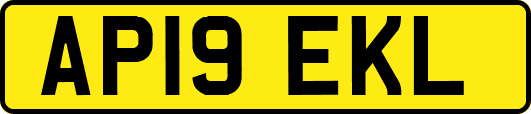 AP19 EKL